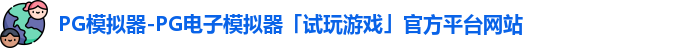 PG模拟器-PG电子模拟器「试玩游戏」官方平台网站